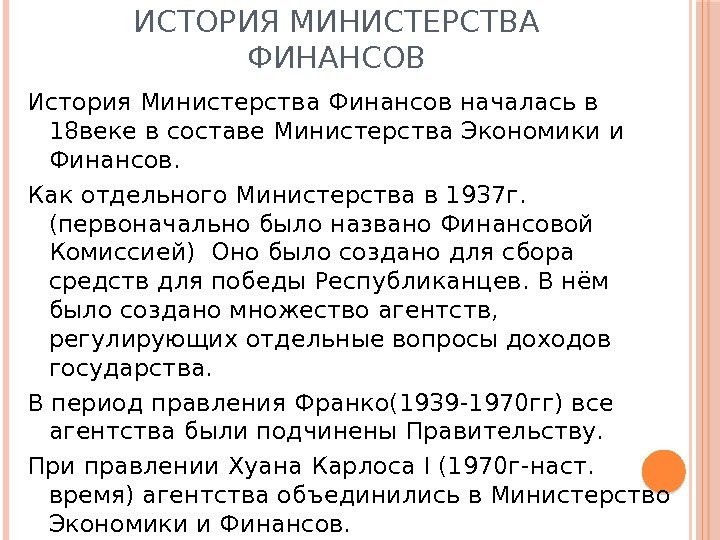 ИСТОРИЯ МИНИСТЕРСТВА ФИНАНСОВ

История Министерства Финансов началась в 18веке в составе Министерства Экономики и Финансов.

Как отдельного Министерства в 1937г. (первоначально было названо Финансовой Комиссией)  Оно было создано для сбора средств для победы Республиканцев. В нём было создано множество агентств, регулирующих отдельные вопросы доходов государства.

В период правления Франко(1939-1970гг) все агентства были подчинены Правительству.

При правлении Хуана Карлоса I (1970г-наст. время) агентства объединились в Министерство Экономики и Финансов.